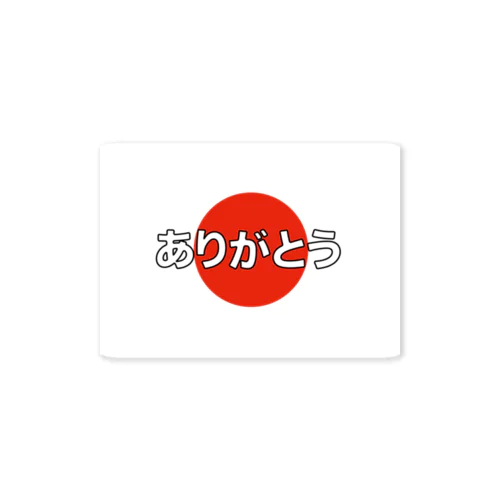 ありがとう